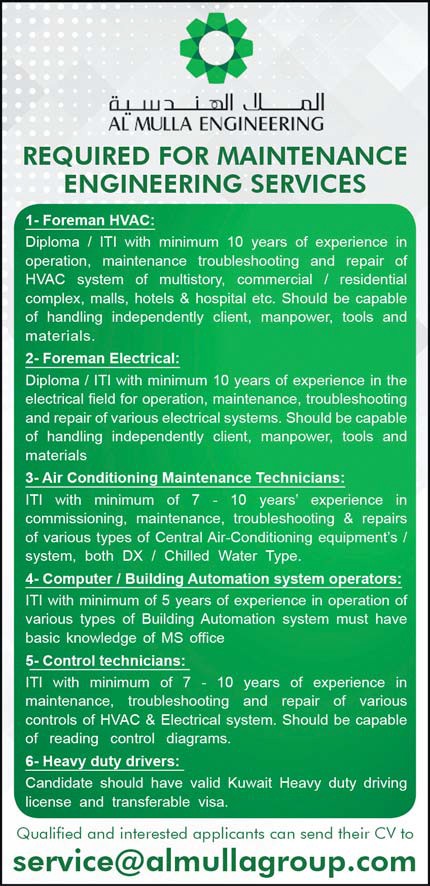 الملا الهندسية
AL MULLA ENGINEERING

REQUIRED FOR MAINTENANCE ENGINEERING SERVICES

1- Foreman HVAC:
Diploma / ITI with minimum 10 years of experience in operation, maintenance troubleshooting and repair of HVAC system of multistory, commercial / residential complex, malls, hotels & hospital etc. Should be capable of handling independently client, manpower, tools and materials.

2- Foreman Electrical:
Diploma / ITI with minimum 10 years of experience in the electrical field for operation, maintenance, troubleshooting and repair of various electrical systems. Should be capable of handling independently client, manpower, tools and materials

3- Air Conditioning Maintenance Technicians:
ITI with minimum of 7 - 10 years' experience in commissioning, maintenance, troubleshooting & repairs of various types of Central Air-Conditioning equipment's / system, both DX / Chilled Water Type.

4- Computer / Building Automation system operators:
ITI with minimum of 5 years of experience in operation of various types of Building Automation system must have basic knowledge of MS office

5- Control technicians:
ITI with minimum of 7 - 10 years of experience in maintenance, troubleshooting and repair of various controls of HVAC & Electrical system. Should be capable of reading control diagrams.

6- Heavy duty drivers:
Candidate should have valid Kuwait Heavy duty driving license and transferable visa.

Qualified and interested applicants can send their CV to
service@almullagroup.com